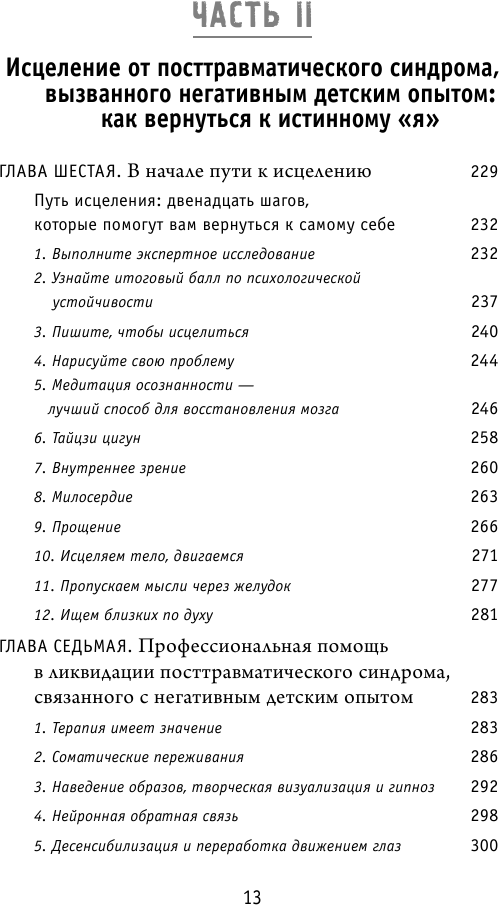 ЧАСТЬ II

Исцеление от посттравматического синдрома, вызванного негативным детским опытом: как вернуться к истинному «я»

ГЛАВА ШЕСТАЯ. В начале пути к исцелению 229

Путь исцеления: двенадцать шагов, которые помогут вам вернуться к самому себе 232

1. Выполните экспертное исследование 232

2. Узнайте итоговый балл по психологической устойчивости 237

3. Пишите, чтобы исцелиться 240

4. Нарисуйте свою проблему 244

5. Медитация осознанности — лучший способ для восстановления мозга 246

6. Тайцзи цигун 258

7. Внутреннее зрение 260

8. Милосердие 263

9. Прощение 266

10. Исцеляем тело, двигаемся 271

11. Пропускаем мысли через желудок 277

12. Ищем близких по духу 281

ГЛАВА СЕДЬМАЯ. Профессиональная помощь в ликвидации посттравматического синдрома, связанного с негативным детским опытом 283

1. Терапия имеет значение 283

2. Соматические переживания 286

3. Наведение образов, творческая визуализация и гипноз 292

4. Нейронная обратная связь 298

5. Десенсибилизация и переработка движением глаз 300

13